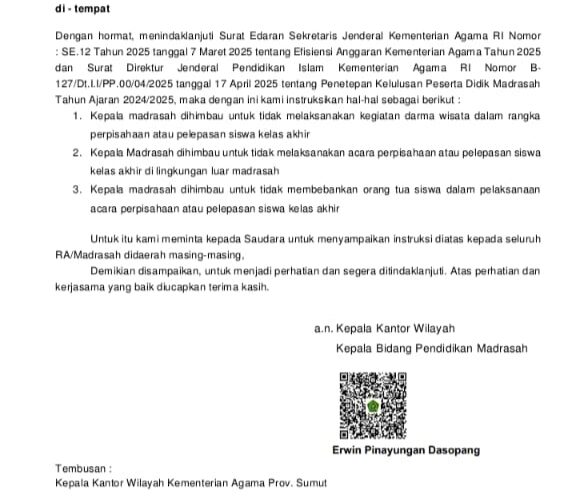 di - tempat

Dengan hormat, menindaklanjuti Surat Edaran Sekretaris Jenderal Kementerian Agama RI Nomor : SE.12 Tahun 2025 tanggal 7 Maret 2025 tentang Efisiensi Anggaran Kementerian Agama Tahun 2025 dan Surat Direktur Jenderal Pendidikan Islam Kementerian Agama RI Nomor B-127/Dt.I.I/PP.00/04/2025 tanggal 17 April 2025 tentang Penetepan Kelulusan Peserta Didik Madrasah Tahun Ajaran 2024/2025, maka dengan ini kami instruksikan hal-hal sebagai berikut :

1. Kepala madrasah dihimbau untuk tidak melaksanakan kegiatan darma wisata dalam rangka perpisahaan atau pelepasan siswa kelas akhir
2. Kepala Madrasah dihimbau untuk tidak melaksanakan acara perpisahaan atau pelepasan siswa kelas akhir di lingkungan luar madrasah
3. Kepala madrasah dihimbau untuk tidak membebankan orang tua siswa dalam pelaksanaan acara perpisahaan atau pelepasan siswa kelas akhir

Untuk itu kami meminta kepada Saudara untuk menyampaikan instruksi diatas kepada seluruh RA/Madrasah didaerah masing-masing,

Demikian disampaikan, untuk menjadi perhatian dan segera ditindaklanjuti. Atas perhatian dan kerjasama yang baik diucapkan terima kasih.

a.n. Kepala Kantor Wilayah
Kepala Bidang Pendidikan Madrasah

Erwin Pinayungan Dasopang

Tembusan :
Kepala Kantor Wilayah Kementerian Agama Prov. Sumut